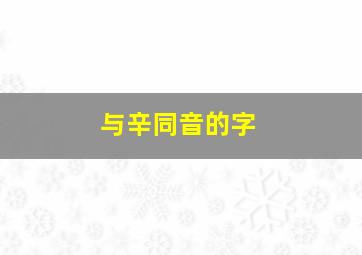 与辛同音的字